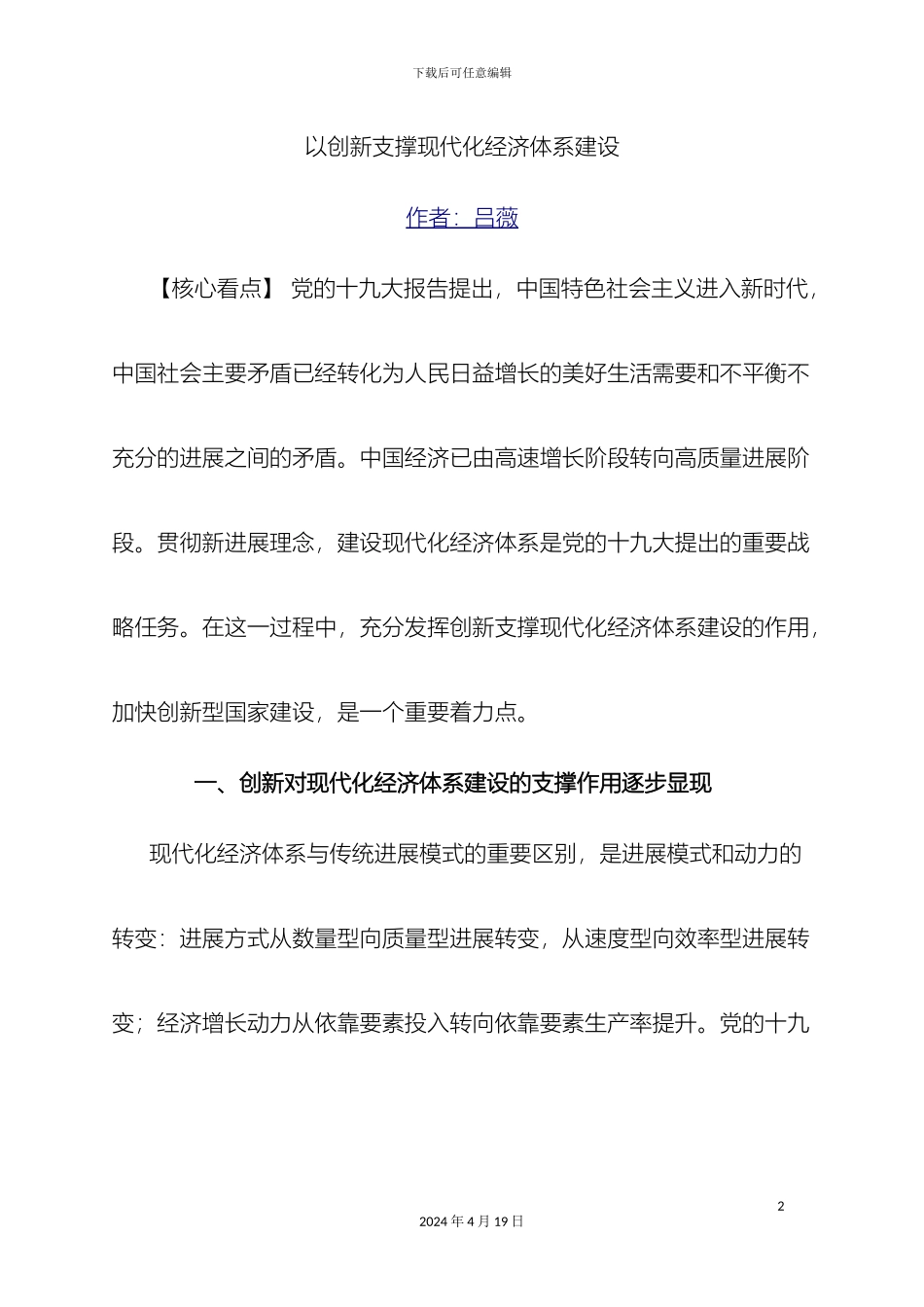 下载后可任意编辑

以创新支撑现代化经济体系建设

作者：吕薇

【核心看点】 党的十九大报告提出，中国特色社会主义进入新时代，中国社会主要矛盾已经转化为人民日益增长的美好生活需要和不平衡不充分的进展之间的矛盾。中国经济已由高速增长阶段转向高质量进展阶段。贯彻新进展理念，建设现代化经济体系是党的十九大提出的重要战略任务。在这一过程中，充分发挥创新支撑现代化经济体系建设的作用，加快创新型国家建设，是一个重要着力点。

一、创新对现代化经济体系建设的支撑作用逐步显现

现代化经济体系与传统进展模式的重要区别，是进展模式和动力的转变：进展方式从数量型向质量型进展转变，从速度型向效率型进展转变；经济增长动力从依靠要素投入转向依靠要素生产率提升。党的十九

2

2024 年 4 月 19 日